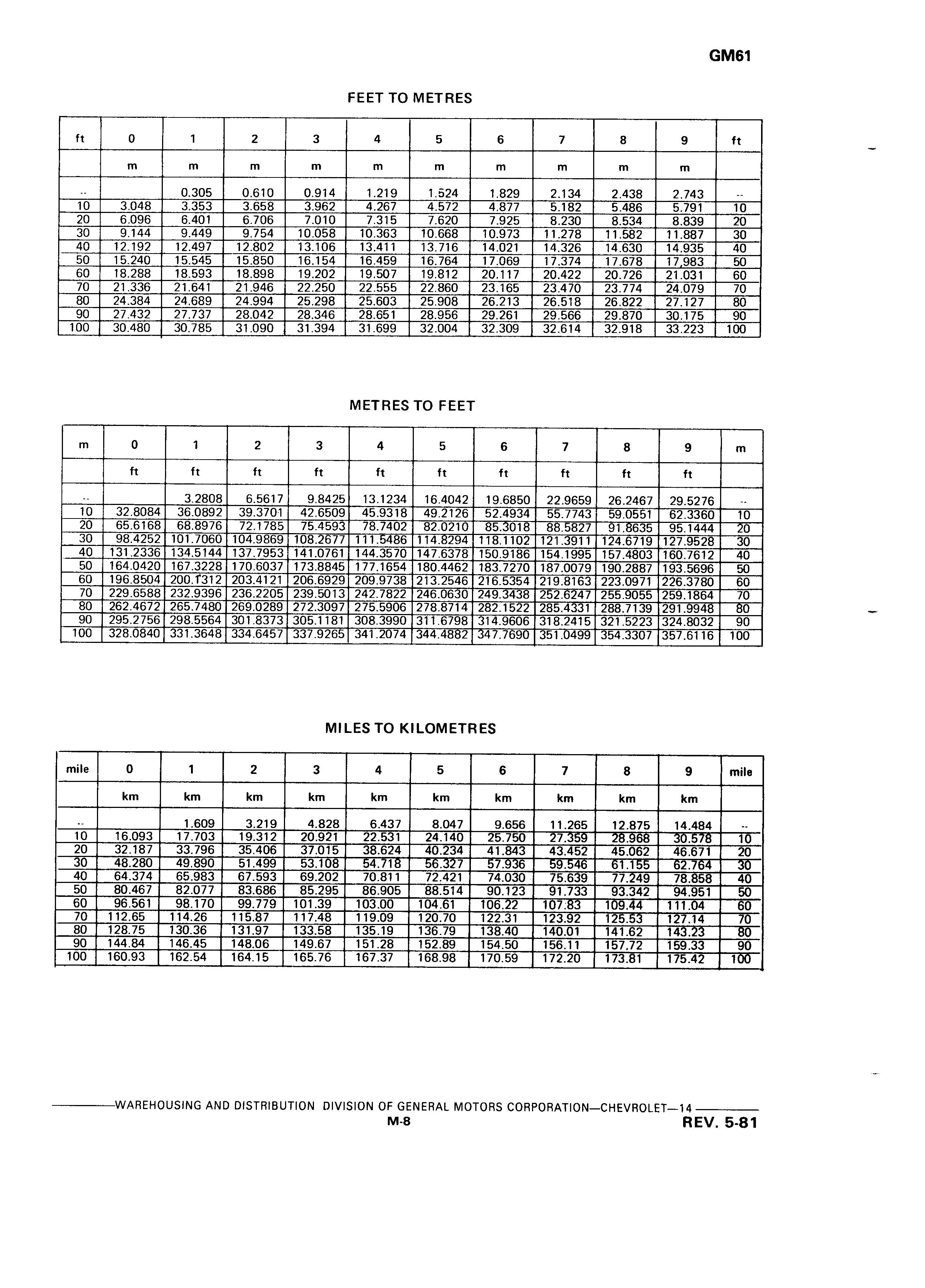 GM61

FEET TO METRES

| ft | 0 | 1 | 2 | 3 | 4 | 5 | 6 | 7 | 8 | 9 | ft |
|---|---|---|---|---|---|---|---|---|---|---|---|
| | m | m | m | m | m | m | m | m | m | m | |
| -- | | 0.305 | 0.610 | 0.914 | 1.219 | 1.524 | 1.829 | 2.134 | 2.438 | 2.743 | -- |
| 10 | 3.048 | 3.353 | 3.658 | 3.962 | 4.267 | 4.572 | 4.877 | 5.182 | 5.486 | 5.791 | 10 |
| 20 | 6.096 | 6.401 | 6.706 | 7.010 | 7.315 | 7.620 | 7.925 | 8.230 | 8.534 | 8.839 | 20 |
| 30 | 9.144 | 9.449 | 9.754 | 10.058 | 10.363 | 10.668 | 10.973 | 11.278 | 11.582 | 11.887 | 30 |
| 40 | 12.192 | 12.497 | 12.802 | 13.106 | 13.411 | 13.716 | 14.021 | 14.326 | 14.630 | 14.935 | 40 |
| 50 | 15.240 | 15.545 | 15.850 | 16.154 | 16.459 | 16.764 | 17.069 | 17.374 | 17.678 | 17,983 | 50 |
| 60 | 18.288 | 18.593 | 18.898 | 19.202 | 19.507 | 19.812 | 20.117 | 20.422 | 20.726 | 21.031 | 60 |
| 70 | 21.336 | 21.641 | 21.946 | 22.250 | 22.555 | 22.860 | 23.165 | 23.470 | 23.774 | 24.079 | 70 |
| 80 | 24.384 | 24.689 | 24.994 | 25.298 | 25.603 | 25.908 | 26.213 | 26.518 | 26.822 | 27.127 | 80 |
| 90 | 27.432 | 27.737 | 28.042 | 28.346 | 28.651 | 28.956 | 29.261 | 29.566 | 29.870 | 30.175 | 90 |
| 100 | 30.480 | 30.785 | 31.090 | 31.394 | 31.699 | 32.004 | 32.309 | 32.614 | 32.918 | 33.223 | 100 |

METRES TO FEET

| m | 0 | 1 | 2 | 3 | 4 | 5 | 6 | 7 | 8 | 9 | m |
|---|---|---|---|---|---|---|---|---|---|---|---|
| | ft | ft | ft | ft | ft | ft | ft | ft | ft | ft | |
| -- | | 3.2808 | 6.5617 | 9.8425 | 13.1234 | 16.4042 | 19.6850 | 22.9659 | 26.2467 | 29.5276 | -- |
| 10 | 32.8084 | 36.0892 | 39.3701 | 42.6509 | 45.9318 | 49.2126 | 52.4934 | 55.7743 | 59.0551 | 62.3360 | 10 |
| 20 | 65.6168 | 68.8976 | 72.1785 | 75.4593 | 78.7402 | 82.0210 | 85.3018 | 88.5827 | 91.8635 | 95.1444 | 20 |
| 30 | 98.4252 | 101.7060 | 104.9869 | 108.2677 | 111.5486 | 114.8294 | 118.1102 | 121.3911 | 124.6719 | 127.9528 | 30 |
| 40 | 131.2336 | 134.5144 | 137.7953 | 141.0761 | 144.3570 | 147.6378 | 150.9186 | 154.1995 | 157.4803 | 160.7612 | 40 |
| 50 | 164.0420 | 167.3228 | 170.6037 | 173.8845 | 177.1654 | 180.4462 | 183.7270 | 187.0079 | 190.2887 | 193.5696 | 50 |
| 60 | 196.8504 | 200.1312 | 203.4121 | 206.6929 | 209.9738 | 213.2546 | 216.5354 | 219.8163 | 223.0971 | 226.3780 | 60 |
| 70 | 229.6588 | 232.9396 | 236.2205 | 239.5013 | 242.7822 | 246.0630 | 249.3438 | 252.6247 | 255.9055 | 259.1864 | 70 |
| 80 | 262.4672 | 265.7480 | 269.0289 | 272.3097 | 275.5906 | 278.8714 | 282.1522 | 285.4331 | 288.7139 | 291.9948 | 80 |
| 90 | 295.2756 | 298.5564 | 301.8373 | 305.1181 | 308.3990 | 311.6798 | 314.9606 | 318.2415 | 321.5223 | 324.8032 | 90 |
| 100 | 328.0840 | 331.3648 | 334.6457 | 337.9265 | 341.2074 | 344.4882 | 347.7690 | 351.0499 | 354.3307 | 357.6116 | 100 |

MILES TO KILOMETRES

| mile | 0 | 1 | 2 | 3 | 4 | 5 | 6 | 7 | 8 | 9 | mile |
|---|---|---|---|---|---|---|---|---|---|---|---|
| | km | km | km | km | km | km | km | km | km | km | |
| -- | | 1.609 | 3.219 | 4.828 | 6.437 | 8.047 | 9.656 | 11.265 | 12.875 | 14.484 | -- |
| 10 | 16.093 | 17.703 | 19.312 | 20.921 | 22.531 | 24.140 | 25.750 | 27.359 | 28.968 | 30.578 | 10 |
| 20 | 32.187 | 33.796 | 35.406 | 37.015 | 38.624 | 40.234 | 41.843 | 43.452 | 45.062 | 46.671 | 20 |
| 30 | 48.280 | 49.890 | 51.499 | 53.108 | 54.718 | 56.327 | 57.936 | 59.546 | 61.155 | 62.764 | 30 |
| 40 | 64.374 | 65.983 | 67.593 | 69.202 | 70.811 | 72.421 | 74.030 | 75.639 | 77.249 | 78.858 | 40 |
| 50 | 80.467 | 82.077 | 83.686 | 85.295 | 86.905 | 88.514 | 90.123 | 91.733 | 93.342 | 94.951 | 50 |
| 60 | 96.561 | 98.170 | 99.779 | 101.39 | 103.00 | 104.61 | 106.22 | 107.83 | 109.44 | 111.04 | 60 |
| 70 | 112.65 | 114.26 | 115.87 | 117.48 | 119.09 | 120.70 | 122.31 | 123.92 | 125.53 | 127.14 | 70 |
| 80 | 128.75 | 130.36 | 131.97 | 133.58 | 135.19 | 136.79 | 138.40 | 140.01 | 141.62 | 143.23 | 80 |
| 90 | 144.84 | 146.45 | 148.06 | 149.67 | 151.28 | 152.89 | 154.50 | 156.11 | 157.72 | 159.33 | 90 |
| 100 | 160.93 | 162.54 | 164.15 | 165.76 | 167.37 | 168.98 | 170.59 | 172.20 | 173.81 | 175.42 | 100 |

WAREHOUSING AND DISTRIBUTION DIVISION OF GENERAL MOTORS CORPORATION—CHEVROLET—14
M-8
REV. 5-81